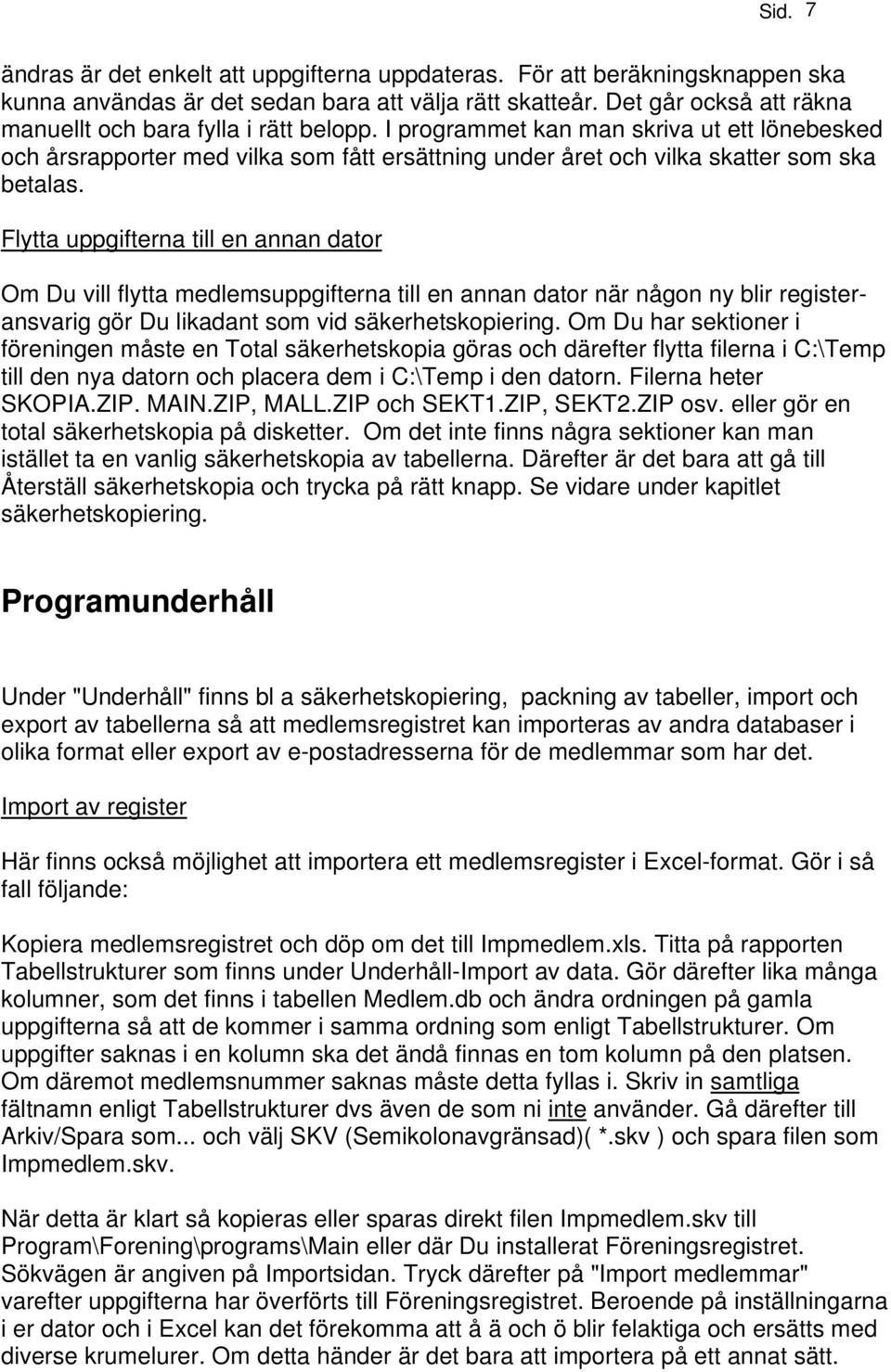 Sid. 7

ändras är det enkelt att uppgifterna uppdateras. För att beräkningsknappen ska kunna användas är det sedan bara att välja rätt skatteår. Det går också att räkna manuellt och bara fylla i rätt belopp. I programmet kan man skriva ut ett lönebesked och årsrapporter med vilka som fått ersättning under året och vilka skatter som ska betalas.

Flytta uppgifterna till en annan dator

Om Du vill flytta medlemsuppgifterna till en annan dator när någon ny blir registeransvarig gör Du likadant som vid säkerhetskopiering. Om Du har sektioner i föreningen måste en Total säkerhetskopia göras och därefter flytta filerna i C:\Temp till den nya datorn och placera dem i C:\Temp i den datorn. Filerna heter SKOPIA.ZIP. MAIN.ZIP, MALL.ZIP och SEKT1.ZIP, SEKT2.ZIP osv. eller gör en total säkerhetskopia på disketter. Om det inte finns några sektioner kan man istället ta en vanlig säkerhetskopia av tabellerna. Därefter är det bara att gå till Återställ säkerhetskopia och trycka på rätt knapp. Se vidare under kapitlet säkerhetskopiering.

Programunderhåll

Under "Underhåll" finns bl a säkerhetskopiering, packning av tabeller, import och export av tabellerna så att medlemsregistret kan importeras av andra databaser i olika format eller export av e-postadresserna för de medlemmar som har det.

Import av register

Här finns också möjlighet att importera ett medlemsregister i Excel-format. Gör i så fall följande:

Kopiera medlemsregistret och döp om det till Impmedlem.xls. Titta på rapporten Tabellstrukturer som finns under Underhåll-Import av data. Gör därefter lika många kolumner, som det finns i tabellen Medlem.db och ändra ordningen på gamla uppgifterna så att de kommer i samma ordning som enligt Tabellstrukturer. Om uppgifter saknas i en kolumn ska det ändå finnas en tom kolumn på den platsen. Om däremot medlemsnummer saknas måste detta fyllas i. Skriv in samtliga fältnamn enligt Tabellstrukturer dvs även de som ni inte använder. Gå därefter till Arkiv/Spara som... och välj SKV (Semikolonavgränsad)( *.skv ) och spara filen som Impmedlem.skv.

När detta är klart så kopieras eller sparas direkt filen Impmedlem.skv till Program\Forening\programs\Main eller där Du installerat Föreningsregistret. Sökvägen är angiven på Importsidan. Tryck därefter på "Import medlemmar" varefter uppgifterna har överförts till Föreningsregistret. Beroende på inställningarna i er dator och i Excel kan det förekomma att å ä och ö blir felaktiga och ersätts med diverse krumelurer. Om detta händer är det bara att importera på ett annat sätt.